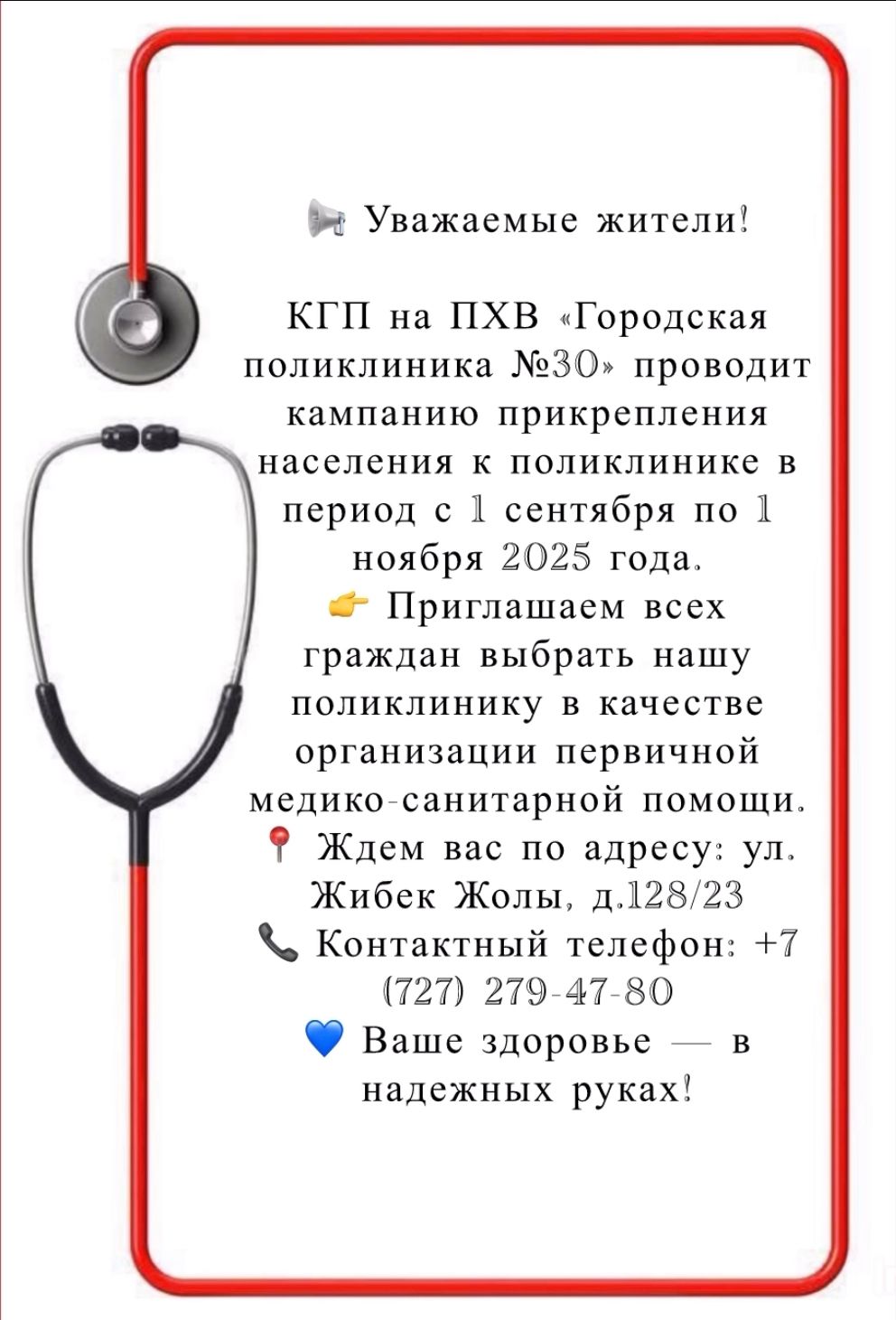 📢 Уважаемые жители!

КГП на ПХВ «Городская поликлиника №30» проводит кампанию прикрепления населения к поликлинике в период с 1 сентября по 1 ноября 2025 года.
👉 Приглашаем всех граждан выбрать нашу поликлинику в качестве организации первичной медико-санитарной помощи.
📍 Ждем вас по адресу: ул. Жибек Жолы, д.128/23
📞 Контактный телефон: +7 (727) 279-47-80
💙 Ваше здоровье — в надежных руках!